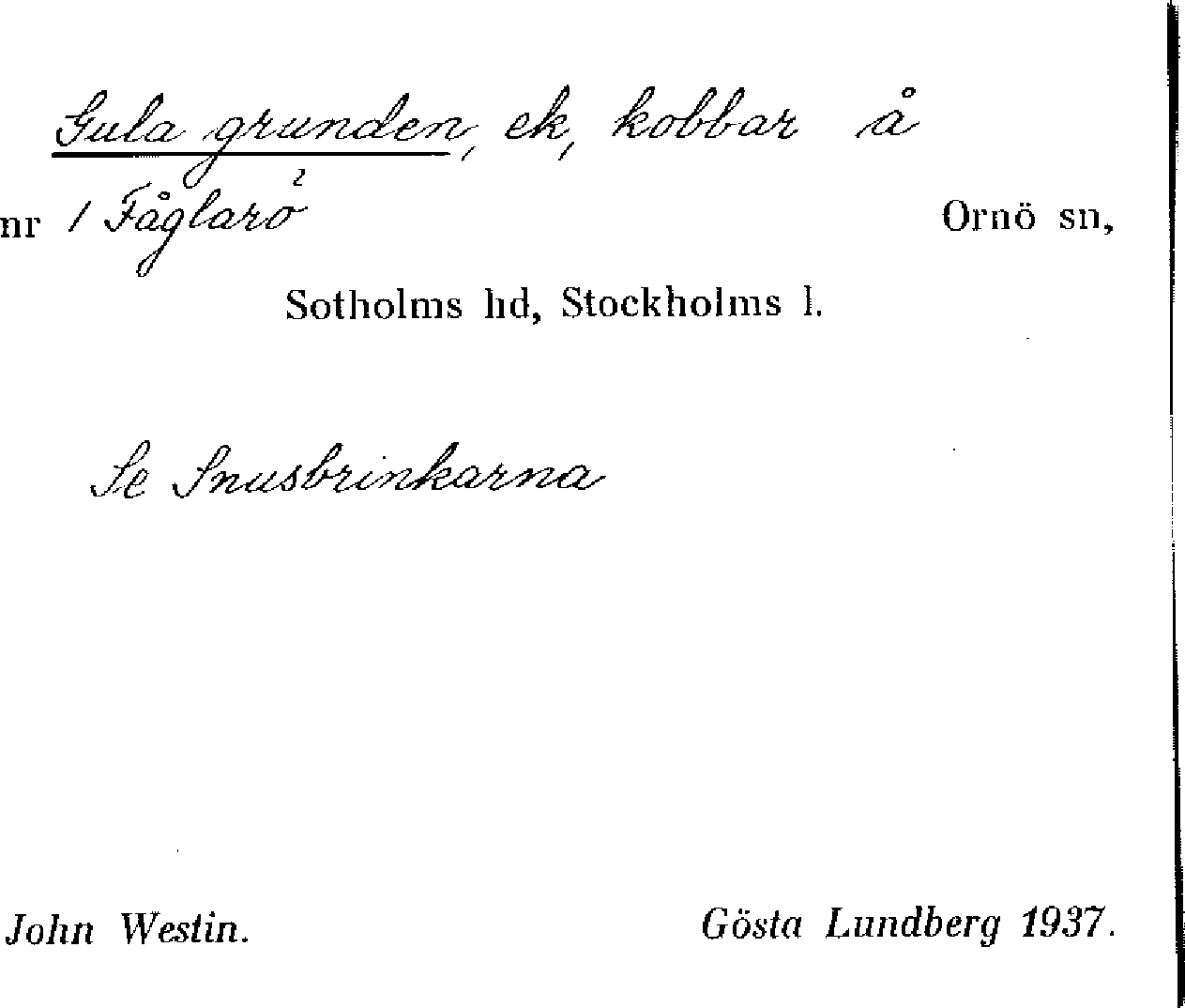 Gula grunden, ek, kobbar å

nr 1 Fåglarö Ornö sn,

Sotholms hd, Stockholms l.

Se Snusbrinkarna

John Westin. Gösta Lundberg 1937.